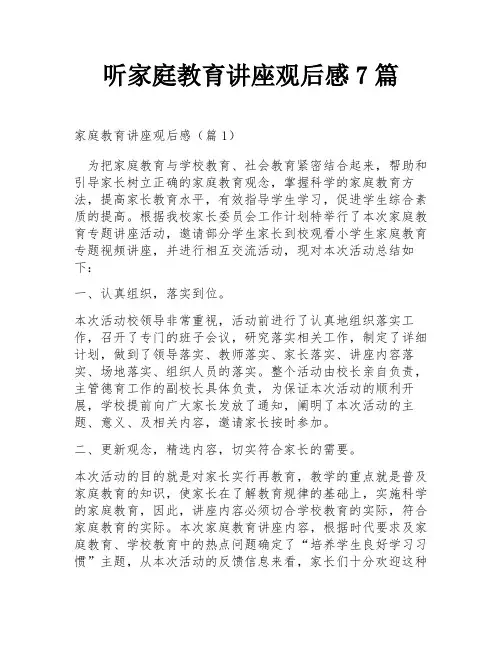 听家庭教育讲座观后感 7 篇

家庭教育讲座观后感（篇 1）

为把家庭教育与学校教育、社会教育紧密结合起来，帮助和引导家长树立正确的家庭教育观念，掌握科学的家庭教育方法，提高家长教育水平，有效指导学生学习，促进学生综合素质的提高。根据我校家长委员会工作计划特举行了本次家庭教育专题讲座活动，邀请部分学生家长到校观看小学生家庭教育专题视频讲座，并进行相互交流活动，现对本次活动总结如下：

一、认真组织，落实到位。

本次活动校领导非常重视，活动前进行了认真地组织落实工作，召开了专门的班子会议，研究落实相关工作，制定了详细计划，做到了领导落实、教师落实、家长落实、讲座内容落实、场地落实、组织人员的落实。整个活动由校长亲自负责，主管德育工作的副校长具体负责，为保证本次活动的顺利开展，学校提前向广大家长发放了通知，阐明了本次活动的主题、意义、及相关内容，邀请家长按时参加。

二、更新观念，精选内容，切实符合家长的需要。

本次活动的目的就是对家长实行再教育，教学的重点就是普及家庭教育的知识，使家长在了解教育规律的基础上，实施科学的家庭教育，因此，讲座内容必须切合学校教育的实际，符合家庭教育的实际。本次家庭教育讲座内容，根据时代要求及家庭教育、学校教育中的热点问题确定了“培养学生良好学习习惯”主题，从本次活动的反馈信息来看，家长们十分欢迎这种